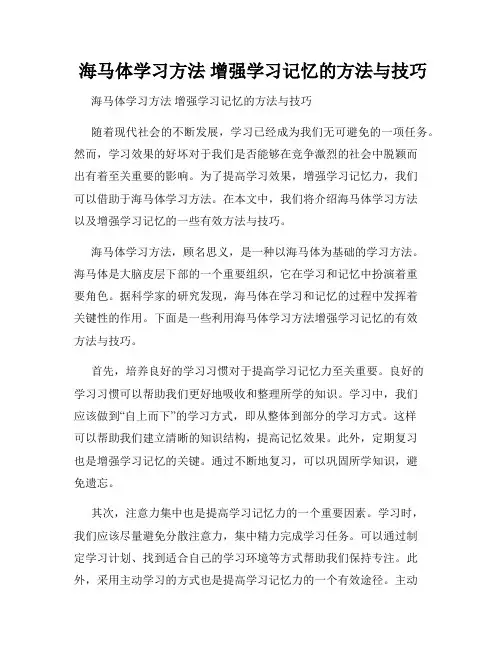 海马体学习方法 增强学习记忆的方法与技巧

海马体学习方法 增强学习记忆的方法与技巧

随着现代社会的不断发展，学习已经成为我们无可避免的一项任务。然而，学习效果的好坏对于我们是否能够在竞争激烈的社会中脱颖而出有着至关重要的影响。为了提高学习效果，增强学习记忆力，我们可以借助于海马体学习方法。在本文中，我们将介绍海马体学习方法以及增强学习记忆的一些有效方法与技巧。

海马体学习方法，顾名思义，是一种以海马体为基础的学习方法。海马体是大脑皮层下部的一个重要组织，它在学习和记忆中扮演着重要角色。据科学家的研究发现，海马体在学习和记忆的过程中发挥着关键性的作用。下面是一些利用海马体学习方法增强学习记忆的有效方法与技巧。

首先，培养良好的学习习惯对于提高学习记忆力至关重要。良好的学习习惯可以帮助我们更好地吸收和整理所学的知识。学习中，我们应该做到“自上而下”的学习方式，即从整体到部分的学习方式。这样可以帮助我们建立清晰的知识结构，提高记忆效果。此外，定期复习也是增强学习记忆的关键。通过不断地复习，可以巩固所学知识，避免遗忘。

其次，注意力集中也是提高学习记忆力的一个重要因素。学习时，我们应该尽量避免分散注意力，集中精力完成学习任务。可以通过制定学习计划、找到适合自己的学习环境等方式帮助我们保持专注。此外，采用主动学习的方式也是提高学习记忆力的一个有效途径。主动